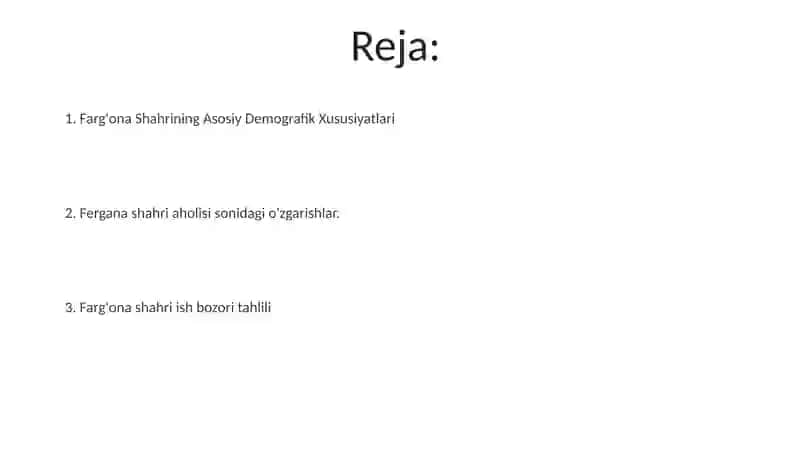 Reja:

1. Farg'ona Shahrining Asosiy Demografik Xususiyatlari

2. Fergana shahri aholisi sonidagi o'zgarishlar.

3. Farg'ona shahri ish bozori tahlili